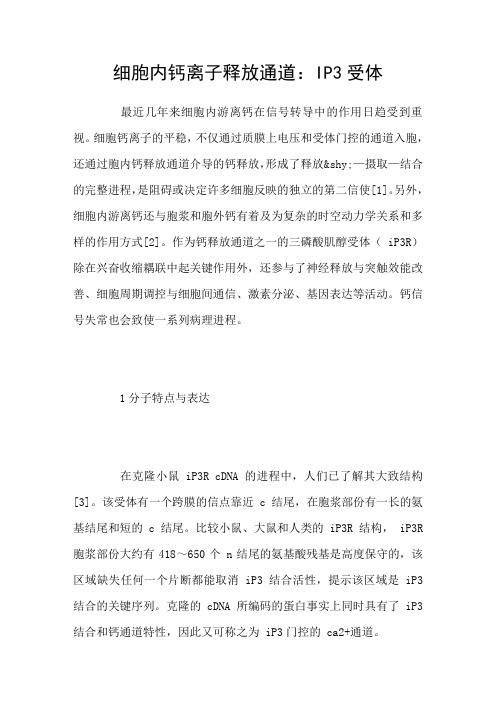 细胞内钙离子释放通道：IP3 受体

最近几年来细胞内游离钙在信号转导中的作用日趋受到重视。细胞钙离子的平稳，不仅通过质膜上电压和受体门控的通道入胞，还通过胞内钙释放通道介导的钙释放，形成了释放&shy;—摄取—结合的完整进程，是阻碍或决定许多细胞反映的独立的第二信使[1]。另外，细胞内游离钙还与胞浆和胞外钙有着及为复杂的时空动力学关系和多样的作用方式[2]。作为钙释放通道之一的三磷酸肌醇受体（ iP3R）除在兴奋收缩耦联中起关键作用外，还参与了神经释放与突触效能改善、细胞周期调控与细胞间通信、激素分泌、基因表达等活动。钙信号失常也会致使一系列病理进程。

1 分子特点与表达

在克隆小鼠 iP3R cDNA 的进程中，人们已了解其大致结构[3]。该受体有一个跨膜的信点靠近 c 结尾，在胞浆部份有一长的氨基结尾和短的 c 结尾。比较小鼠、大鼠和人类的 iP3R 结构， iP3R 胞浆部份大约有 418～650 个 n 结尾的氨基酸残基是高度保守的，该区域缺失任何一个片断都能取消 iP3 结合活性，提示该区域是 iP3 结合的关键序列。克隆的 cDNA 所编码的蛋白事实上同时具有了 iP3 结合和钙通道特性，因此又可称之为 iP3 门控的 ca2+通道。